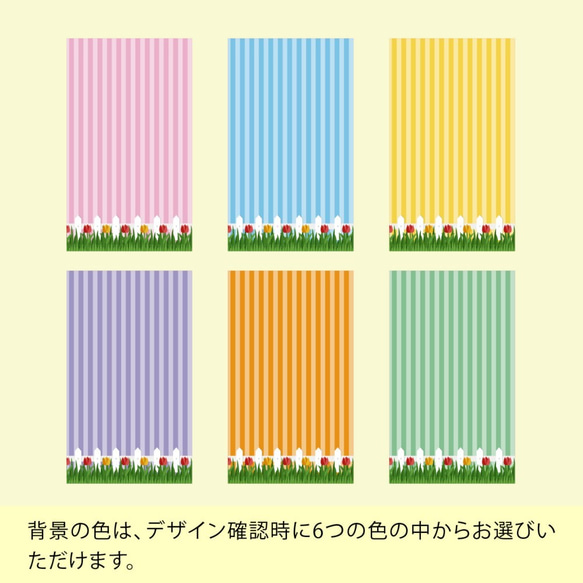 背景の色は、デザイン確認時に6つの色の中からお選びいただけます。